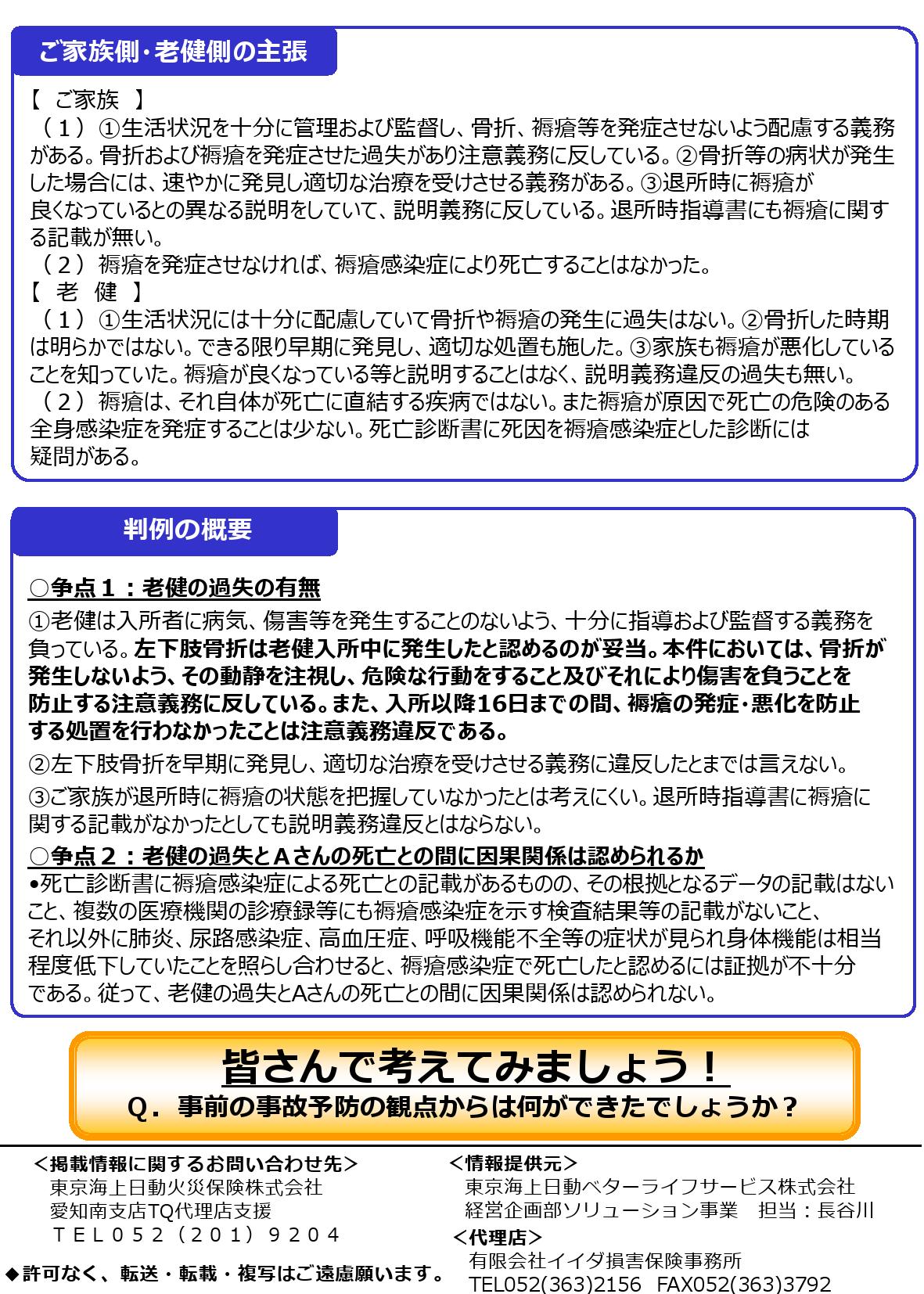 ご家族側・老健側の主張

【 ご家族 】
（１）①生活状況を十分に管理および監督し、骨折、褥瘡等を発症させないよう配慮する義務がある。骨折および褥瘡を発症させた過失があり注意義務に反している。②骨折等の病状が発生した場合には、速やかに発見し適切な治療を受けさせる義務がある。③退所時に褥瘡が良くなっているとの異なる説明をしていて、説明義務に反している。退所時指導書にも褥瘡に関する記載が無い。
（２）褥瘡を発症させなければ、褥瘡感染症により死亡することはなかった。
【 老 健 】
（１）①生活状況には十分に配慮していて骨折や褥瘡の発生に過失はない。②骨折した時期は明らかではない。できる限り早期に発見し、適切な処置も施した。③家族も褥瘡が悪化していることを知っていた。褥瘡が良くなっている等と説明することはなく、説明義務違反の過失も無い。
（２）褥瘡は、それ自体が死亡に直結する疾病ではない。また褥瘡が原因で死亡の危険のある全身感染症を発症することは少ない。死亡診断書に死因を褥瘡感染症とした診断には疑問がある。

判例の概要

○争点１：老健の過失の有無
①老健は入所者に病気、傷害等を発生することのないよう、十分に指導および監督する義務を負っている。左下肢骨折は老健入所中に発生したと認めるのが妥当。本件においては、骨折が発生しないよう、その動静を注視し、危険な行動をすること及びそれにより傷害を負うことを防止する注意義務に反している。また、入所以降16日までの間、褥瘡の発症・悪化を防止する処置を行わなかったことは注意義務違反である。
②左下肢骨折を早期に発見し、適切な治療を受けさせる義務に違反したとまでは言えない。
③ご家族が退所時に褥瘡の状態を把握していなかったとは考えにくい。退所時指導書に褥瘡に関する記載がなかったとしても説明義務違反とはならない。
○争点２：老健の過失とＡさんの死亡との間に因果関係は認められるか
•死亡診断書に褥瘡感染症による死亡との記載があるものの、その根拠となるデータの記載はないこと、複数の医療機関の診療録等にも褥瘡感染症を示す検査結果等の記載がないこと、それ以外に肺炎、尿路感染症、高血圧症、呼吸機能不全等の症状が見られ身体機能は相当程度低下していたことを照らし合わせると、褥瘡感染症で死亡したと認めるには証拠が不十分である。従って、老健の過失とAさんの死亡との間に因果関係は認められない。

皆さんで考えてみましょう！
Ｑ．事前の事故予防の観点からは何ができたでしょうか？

＜掲載情報に関するお問い合わせ先＞
東京海上日動火災保険株式会社
愛知南支店TQ代理店支援
ＴＥＬ０５２（２０１）９２０４

◆許可なく、転送・転載・複写はご遠慮願います。

＜情報提供元＞
東京海上日動ベターライフサービス株式会社
経営企画部ソリューション事業　担当：長谷川
＜代理店＞
有限会社イイダ損害保険事務所
TEL052(363)2156　FAX052(363)3792